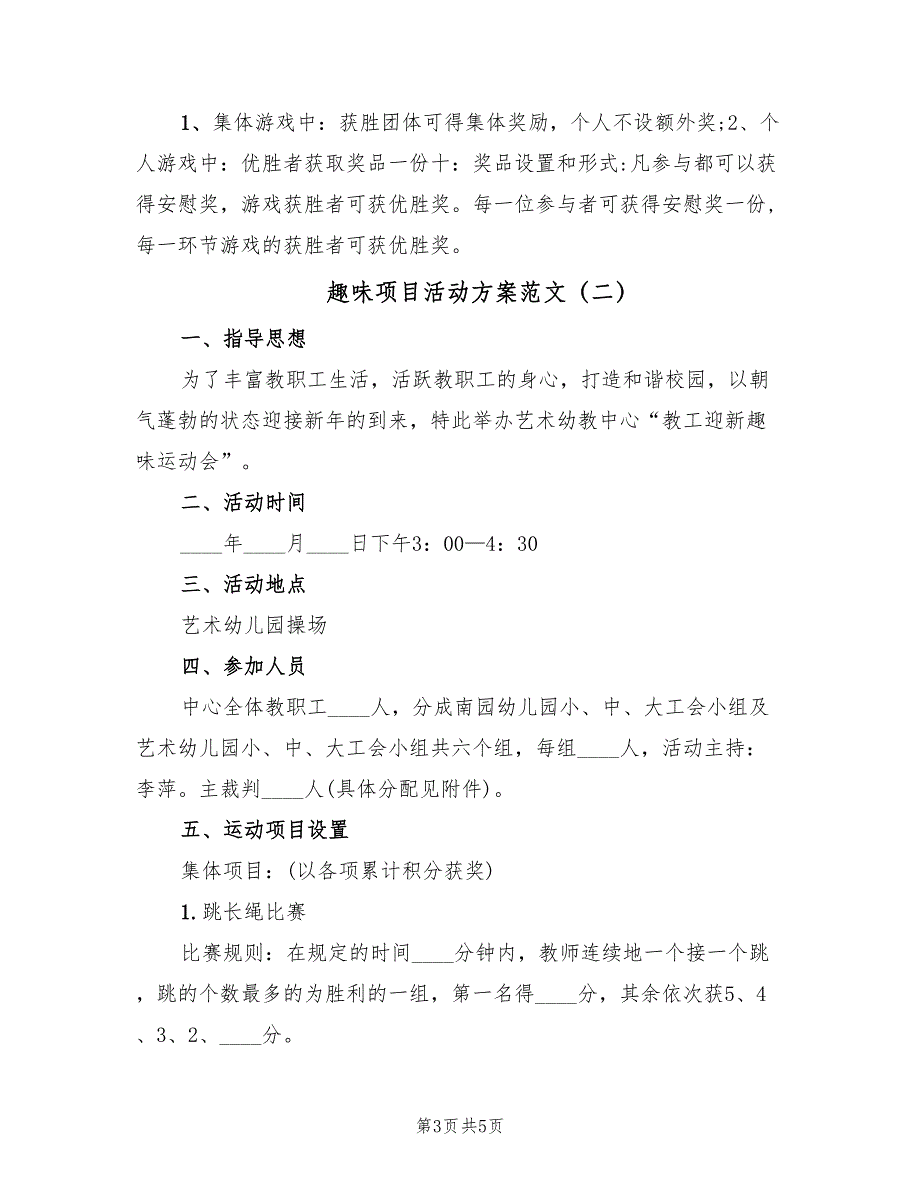 1、集体游戏中：获胜团体可得集体奖励，个人不设额外奖;2、个人游戏中：优胜者获取奖品一份十：奖品设置和形式:凡参与都可以获得安慰奖，游戏获胜者可获优胜奖。每一位参与者可获得安慰奖一份，每一环节游戏的获胜者可获优胜奖。

趣味项目活动方案范文（二）

一、指导思想

为了丰富教职工生活，活跃教职工的身心，打造和谐校园，以朝气蓬勃的状态迎接新年的到来，特此举办艺术幼教中心“教工迎新趣味运动会”。

二、活动时间

____年____月____日下午3：00—4：30

三、活动地点

艺术幼儿园操场

四、参加人员

中心全体教职工____人，分成南园幼儿园小、中、大工会小组及艺术幼儿园小、中、大工会小组共六个组，每组____人，活动主持：李萍。主裁判____人(具体分配见附件)。

五、运动项目设置

集体项目：(以各项累计积分获奖)

1.跳长绳比赛

比赛规则：在规定的时间____分钟内，教师连续地一个接一个跳，跳的个数最多的为胜利的一组，第一名得____分，其余依次获5、4、3、2、____分。

第3页 共5页